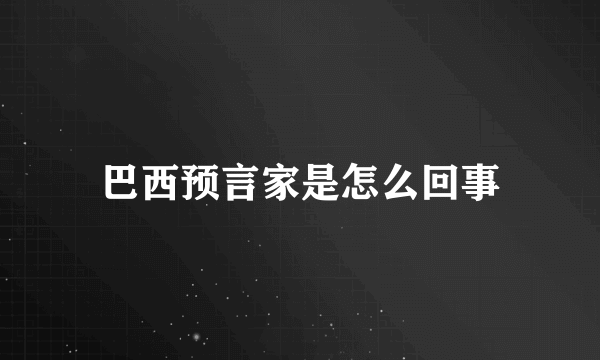 巴西预言家是怎么回事